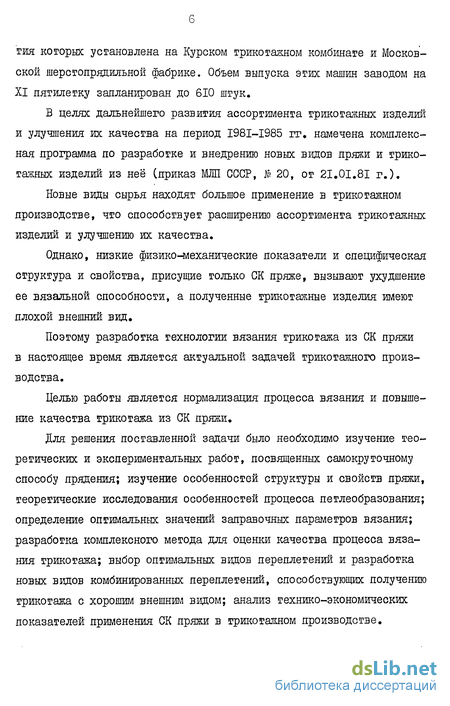 6

тия которых установлена на Курском трикотажном комбинате и Московской шерстопрядильной фабрике. Объем выпуска этих машин заводом на XI пятилетку запланирован до 610 штук.

В целях дальнейшего развития ассортимента трикотажных изделий и улучшения их качества на период 1981-1985 гг. намечена комплексная программа по разработке и внедрению новых видов пряжи и трикотажных изделий из неё (приказ МЛП СССР, № 20, от 21.01.81 г.).

Новые виды сырья находят большое применение в трикотажном производстве, что способствует расширению ассортимента трикотажных изделий и улучшению их качества.

Однако, низкие физико-механические показатели и специфическая структура и свойства, присущие только СК пряже, вызывают ухудшение ее вязальной способности, а полученные трикотажные изделия имеют плохой внешний вид.

Поэтому разработка технологии вязания трикотажа из СК пряжи в настоящее время является актуальной задачей трикотажного производства.

Целью работы является нормализация процесса вязания и повышение качества трикотажа из СК пряжи.

Для решения поставленной задачи было необходимо изучение теоретических и экспериментальных работ, посвященных самокруточному способу прядения; изучение особенностей структуры и свойств пряжи, теоретические исследования особенностей процесса петлеобразования; определение оптимальных значений заправочных параметров вязания; разработка комплексного метода для оценки качества процесса вязания трикотажа; выбор оптимальных видов переплетений и разработка новых видов комбинированных переплетений, способствующих получению трикотажа с хорошим внешним видом; анализ технико-экономических показателей применения СК пряжи в трикотажном производстве.

dsLib.net
библиотека диссертаций